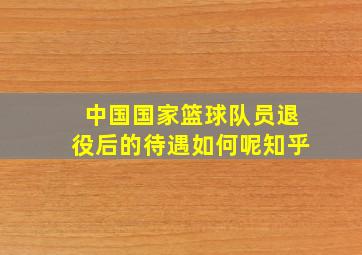 中国国家篮球队员退役后的待遇如何呢知乎